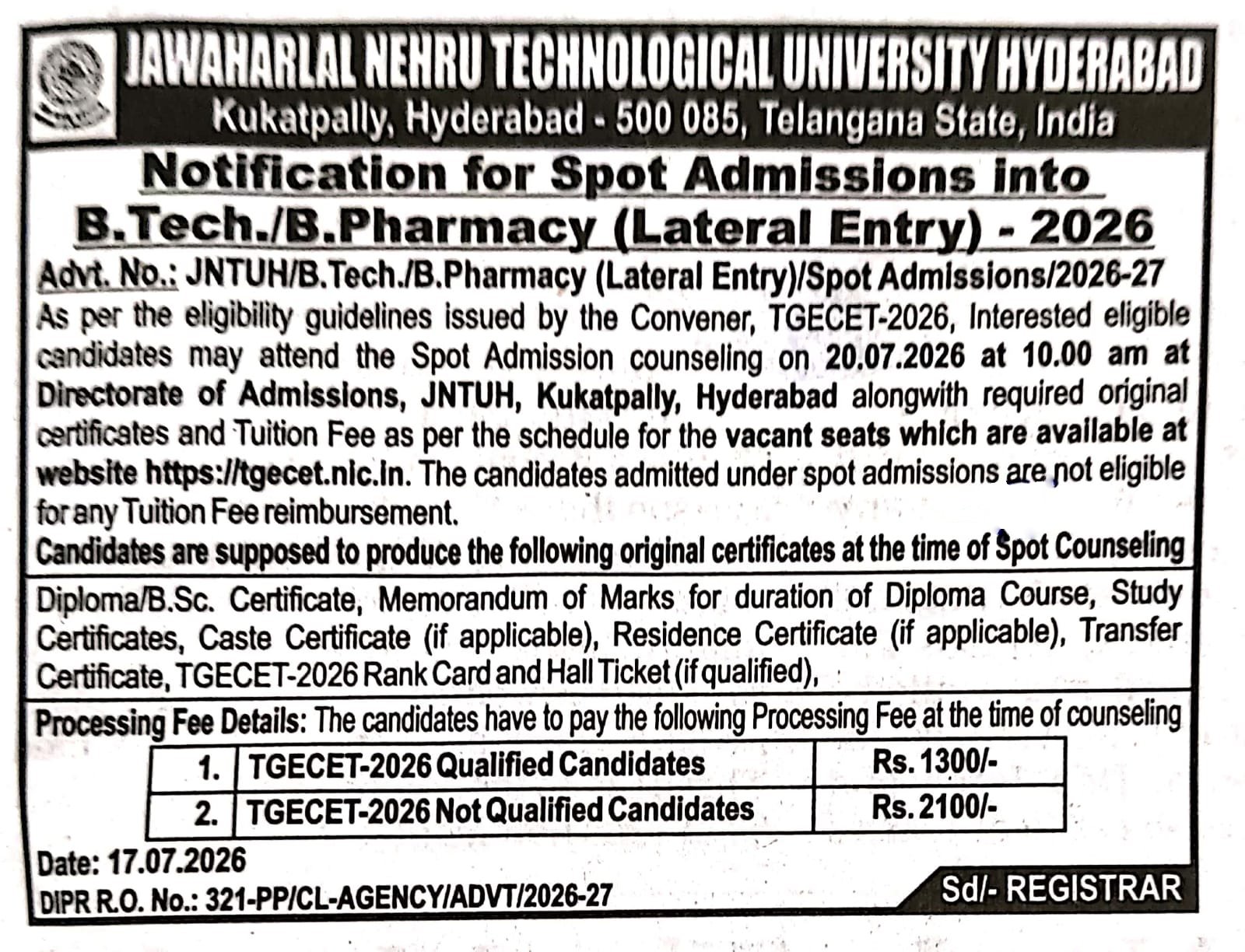 JAWAHARLAL NEHRU TECHNOLOGICAL UNIVERSITY HYDERABAD
Kukatpally, Hyderabad - 500 085, Telangana State, India

Notification for Spot Admissions into B.Tech./B.Pharmacy (Lateral Entry) - 2026

Advt. No.: JNTUH/B.Tech./B.Pharmacy (Lateral Entry)/Spot Admissions/2026-27

As per the eligibility guidelines issued by the Convener, TGECET-2026, Interested eligible candidates may attend the Spot Admission counseling on 20.07.2026 at 10.00 am at Directorate of Admissions, JNTUH, Kukatpally, Hyderabad alongwith required original certificates and Tuition Fee as per the schedule for the vacant seats which are available at website https://tgecet.nic.in. The candidates admitted under spot admissions are not eligible for any Tuition Fee reimbursement.

Candidates are supposed to produce the following original certificates at the time of Spot Counseling

Diploma/B.Sc. Certificate, Memorandum of Marks for duration of Diploma Course, Study Certificates, Caste Certificate (if applicable), Residence Certificate (if applicable), Transfer Certificate, TGECET-2026 Rank Card and Hall Ticket (if qualified),

Processing Fee Details: The candidates have to pay the following Processing Fee at the time of counseling

| 1. | TGECET-2026 Qualified Candidates | Rs. 1300/- |
|---|---|---|
| 2. | TGECET-2026 Not Qualified Candidates | Rs. 2100/- |

Date: 17.07.2026
DIPR R.O. No.: 321-PP/CL-AGENCY/ADVT/2026-27

Sd/- REGISTRAR